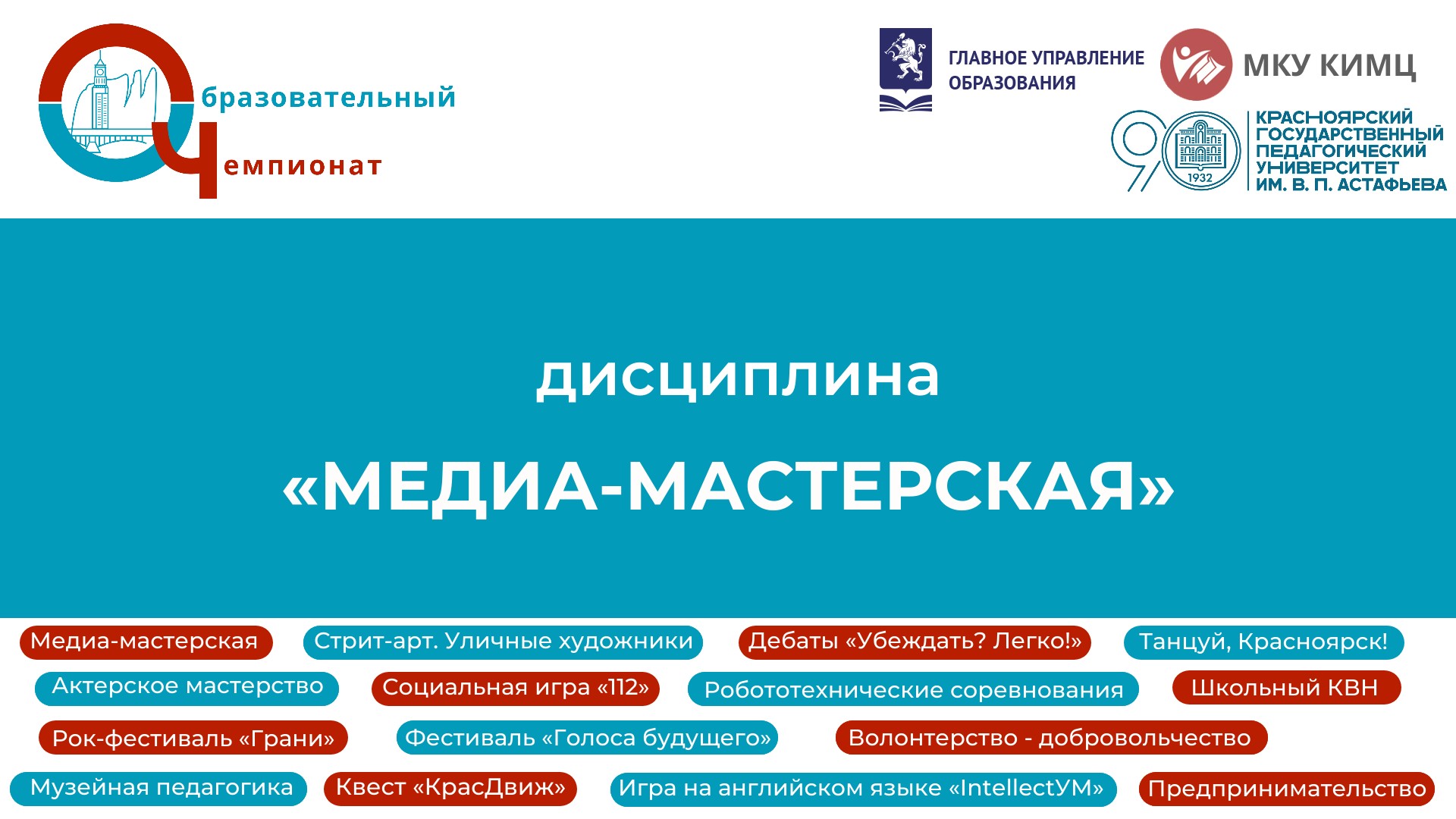 Образовательный Чемпионат

ГЛАВНОЕ УПРАВЛЕНИЕ ОБРАЗОВАНИЯ

МКУ КИМЦ

90 1932 КРАСНОЯРСКИЙ ГОСУДАРСТВЕННЫЙ ПЕДАГОГИЧЕСКИЙ УНИВЕРСИТЕТ ИМ. В. П. АСТАФЬЕВА

дисциплина

«МЕДИА-МАСТЕРСКАЯ»

Медиа-мастерская
Стрит-арт. Уличные художники
Дебаты «Убеждать? Легко!»
Танцуй, Красноярск!
Актерское мастерство
Социальная игра «112»
Робототехнические соревнования
Школьный КВН
Рок-фестиваль «Грани»
Фестиваль «Голоса будущего»
Волонтерство - добровольчество
Музейная педагогика
Квест «КрасДвиж»
Игра на английском языке «IntellectУМ»
Предпринимательство